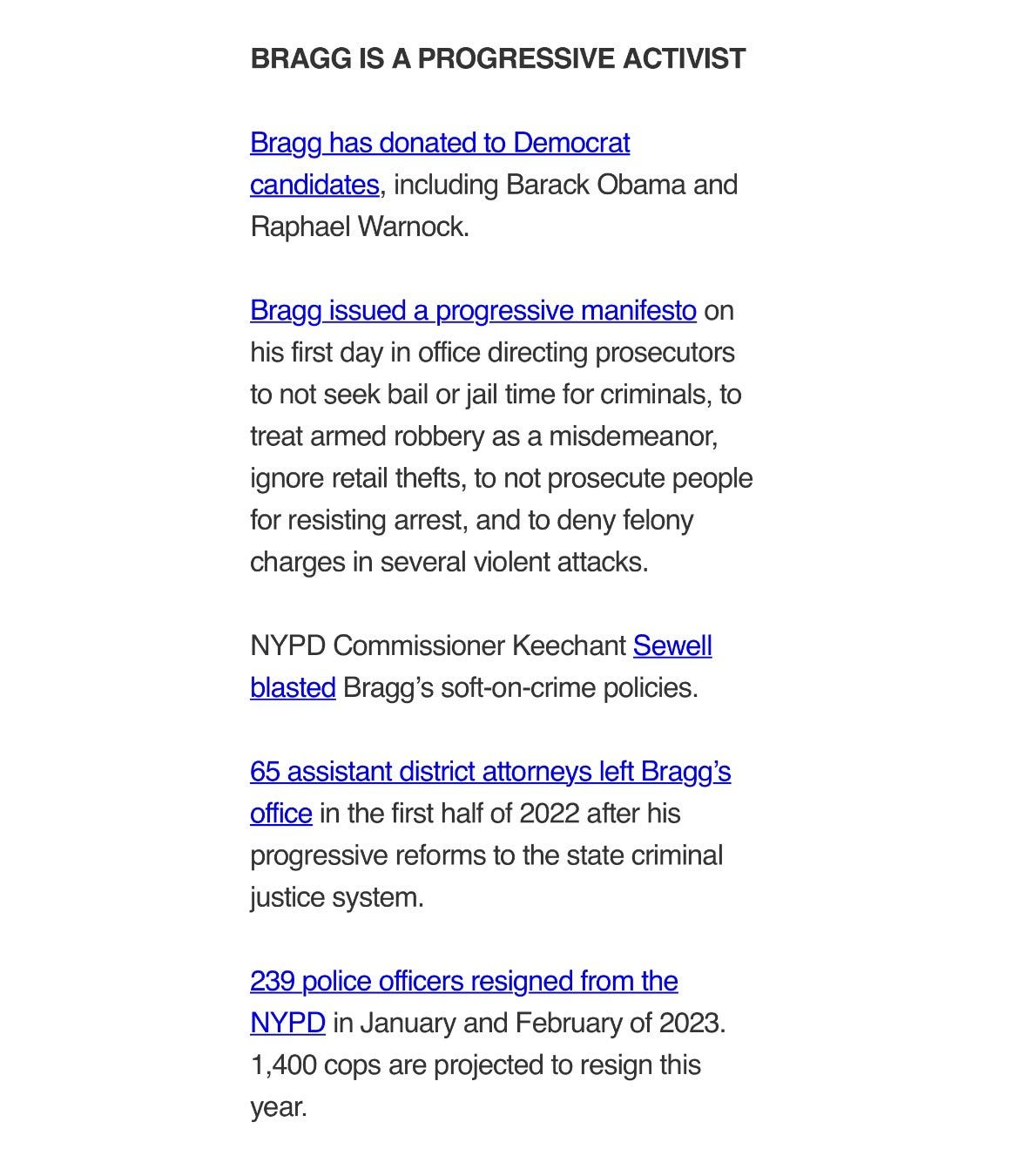 BRAGG IS A PROGRESSIVE ACTIVIST

Bragg has donated to Democrat candidates, including Barack Obama and Raphael Warnock.

Bragg issued a progressive manifesto on his first day in office directing prosecutors to not seek bail or jail time for criminals, to treat armed robbery as a misdemeanor, ignore retail thefts, to not prosecute people for resisting arrest, and to deny felony charges in several violent attacks.

NYPD Commissioner Keechant Sewell blasted Bragg's soft-on-crime policies.

65 assistant district attorneys left Bragg's office in the first half of 2022 after his progressive reforms to the state criminal justice system.

239 police officers resigned from the NYPD in January and February of 2023. 1,400 cops are projected to resign this year.